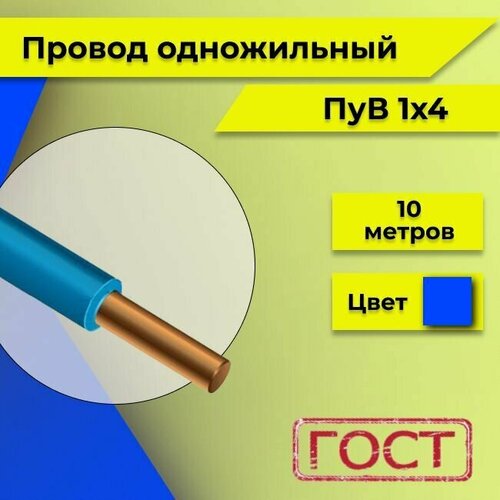 Провод одножильный

ПуВ 1х4

10 метров

Цвет

ГОСТ